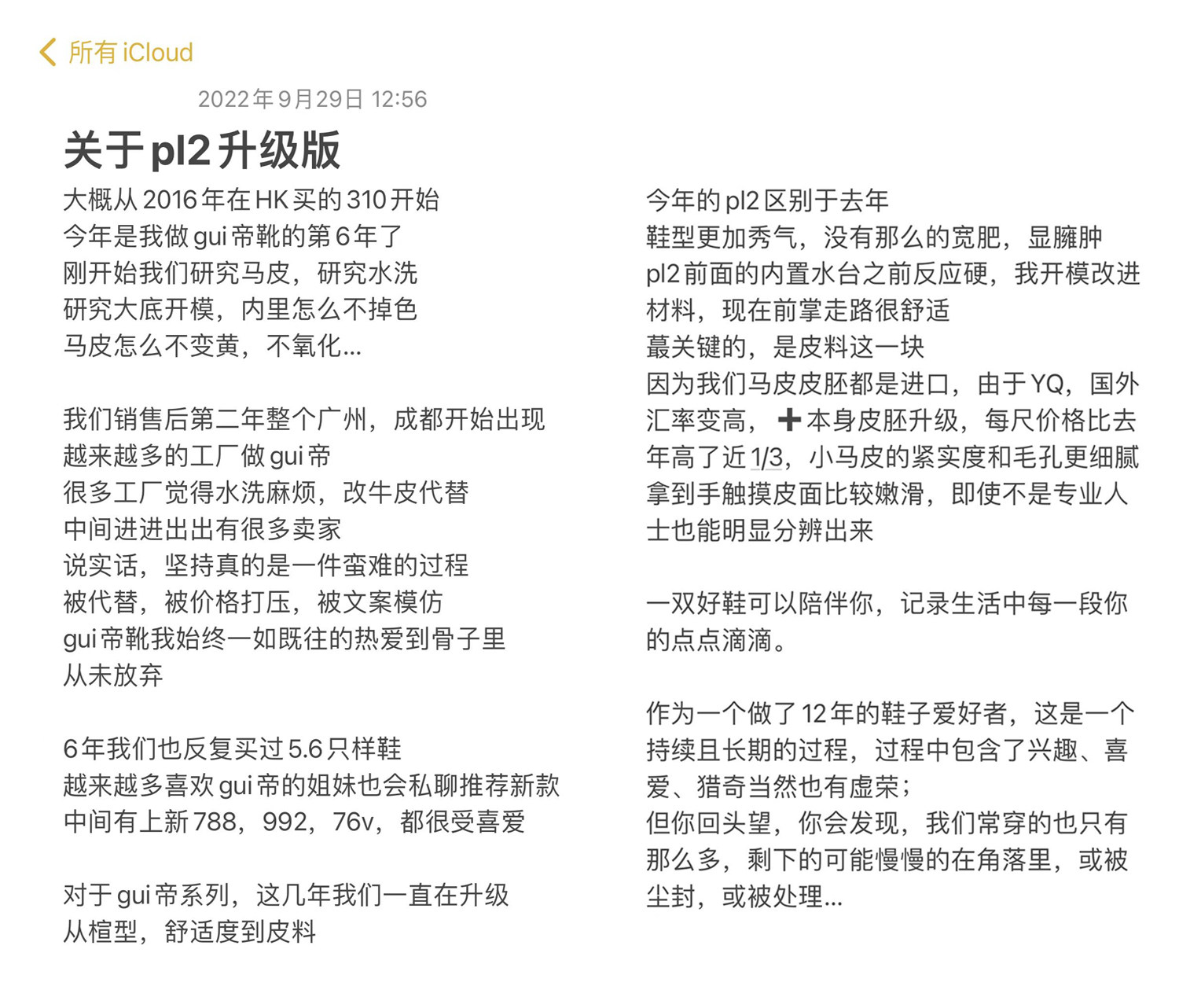 所有 iCloud

2022年9月29日 12:56

关于pl2升级版

大概从2016年在HK买的310开始
今年是我做gui帝靴的第6年了
刚开始我们研究马皮，研究水洗
研究大底开模，内里怎么不掉色
马皮怎么不变黄，不氧化...

我们销售后第二年整个广州，成都开始出现
越来越多的工厂做gui帝
很多工厂觉得水洗麻烦，改牛皮代替
中间进进出出有很多卖家
说实话，坚持真的是一件蛮难的过程
被代替，被价格打压，被文案模仿
gui帝靴我始终一如既往的热爱到骨子里
从未放弃

6年我们也反复买过5.6只样鞋
越来越多喜欢gui帝的姐妹也会私聊推荐新款
中间有上新788，992，76v，都很受喜爱

对于gui帝系列，这几年我们一直在升级
从楦型，舒适度到皮料

今年的pl2区别于去年
鞋型更加秀气，没有那么的宽肥，显臃肿
pl2前面的内置水台之前反应硬，我开模改进材料，现在前掌走路很舒适
蕞关键的，是皮料这一块
因为我们马皮皮胚都是进口，由于YQ，国外汇率变高，➕本身皮胚升级，每尺价格比去年高了近1/3，小马皮的紧实度和毛孔更细腻
拿到手触摸皮面比较嫩滑，即使不是专业人士也能明显分辨出来

一双好鞋可以陪伴你，记录生活中每一段你的点点滴滴。

作为一个做了12年的鞋子爱好者，这是一个持续且长期的过程，过程中包含了兴趣、喜爱、猎奇当然也有虚荣；
但你回头望，你会发现，我们常穿的也只有那么多，剩下的可能慢慢的在角落里，或被尘封，或被处理...